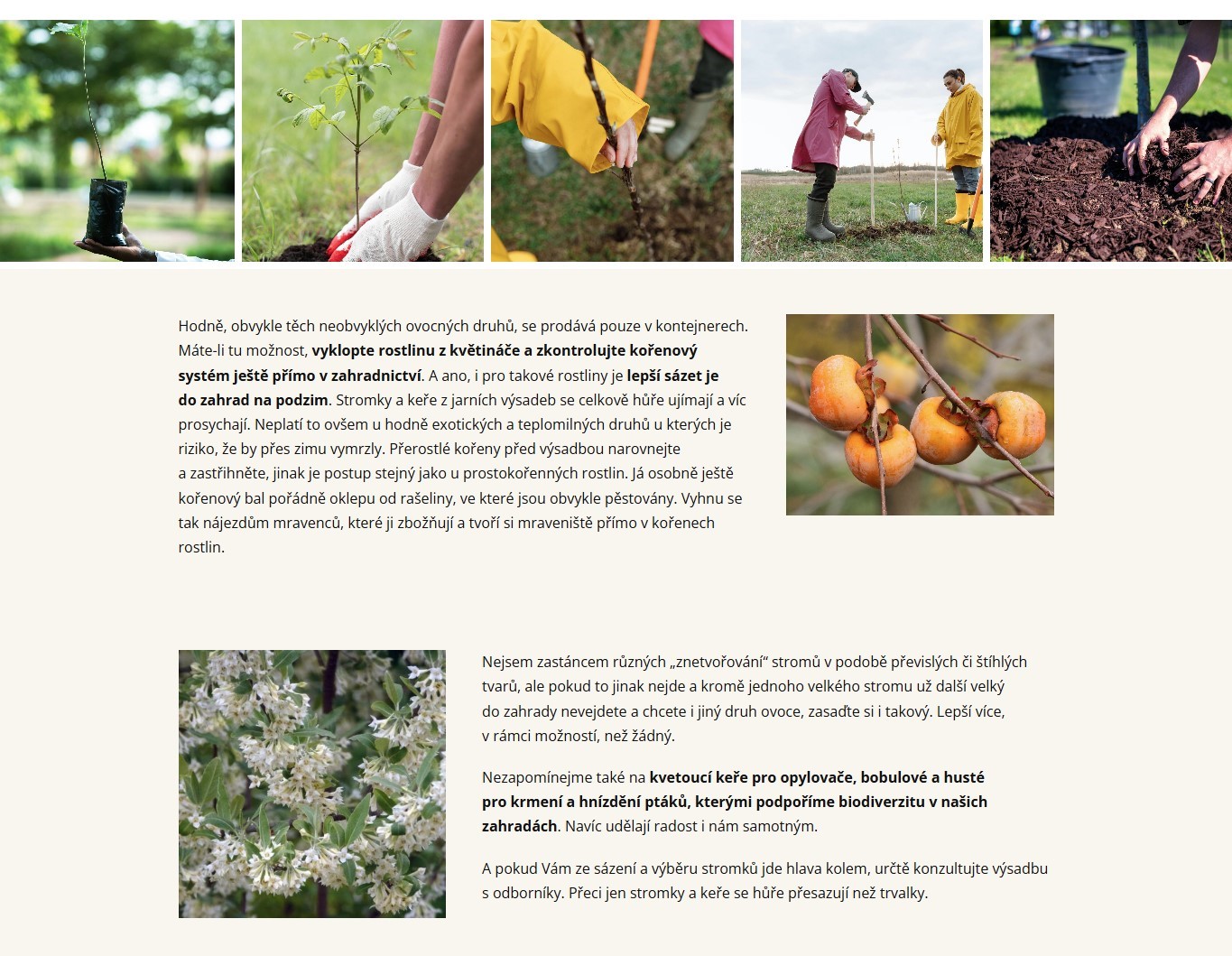 Hodně, obvykle těch neobvyklých ovocných druhů, se prodává pouze v kontejnerech. Máte-li tu možnost, vyklopte rostlinu z květináče a zkontrolujte kořenový systém ještě přímo v zahradnictví. A ano, i pro takové rostliny je lepší sázet je do zahrad na podzim. Stromky a keře z jarních výsadeb se celkově hůře ujímají a víc prosychají. Neplatí to ovšem u hodně exotických a teplomilných druhů u kterých je riziko, že by přes zimu vymrzly. Přerostlé kořeny před výsadbou narovnejte a zastřihněte, jinak je postup stejný jako u prostokořenných rostlin. Já osobně ještě kořenový bal pořádně oklepu od rašeliny, ve které jsou obvykle pěstovány. Vyhnu se tak nájezdům mravenců, které ji zbožňují a tvoří si mraveniště přímo v kořenech rostlin.

Nejsem zastáncem různých „znetvořování“ stromů v podobě převislých či štíhlých tvarů, ale pokud to jinak nejde a kromě jednoho velkého stromu už další velký do zahrady nevejdete a chcete i jiný druh ovoce, zasaďte si i takový. Lepší více, v rámci možností, než žádný.

Nezapomínejme také na kvetoucí keře pro opylovače, bobulové a husté pro krmení a hnízdění ptáků, kterými podpoříme biodiverzitu v našich zahradách. Navíc udělají radost i nám samotným.

A pokud Vám ze sázení a výběru stromků jde hlava kolem, určtě konzultujte výsadbu s odborníky. Přeci jen stromky a keře se hůře přesazují než trvalky.